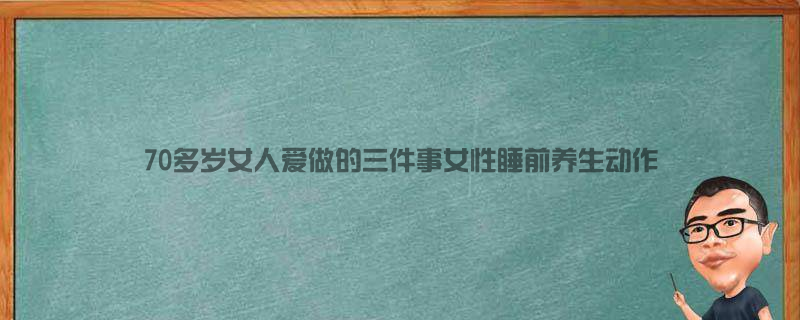 70多岁女人爱做的三件事女性睡前养生动作